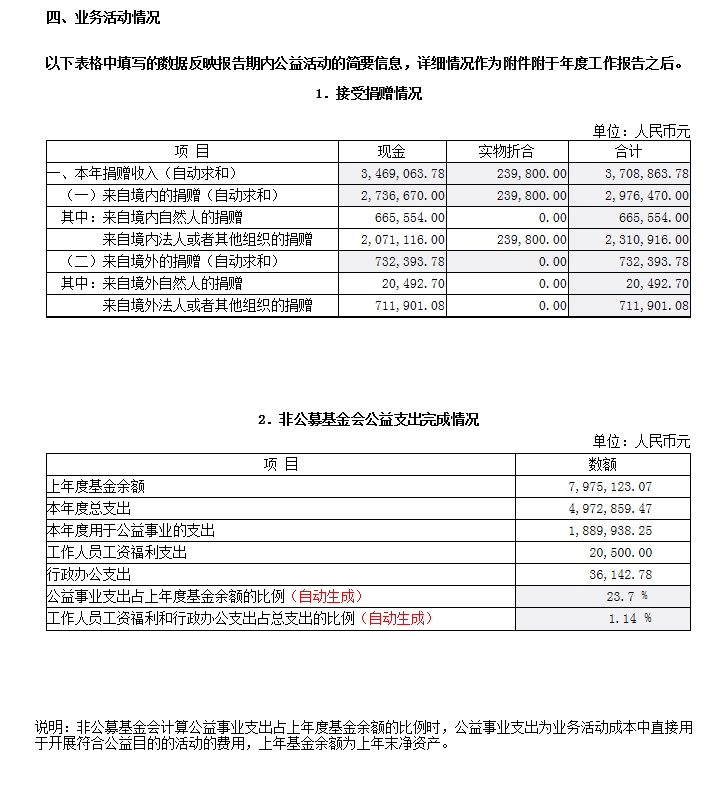 四、业务活动情况

以下表格中填写的数据反映报告期内公益活动的简要信息，详细情况作为附件附于年度工作报告之后。

1. 接受捐赠情况

单位：人民币元

| 项 目 | 现金 | 实物折合 | 合计 |
|---|---|---|---|
| 一、本年捐赠收入（自动求和） | 3，469，063.78 | 239，800.00 | 3，708，863.78 |
| （一）来自境内的捐赠（自动求和） | 2，736，670.00 | 239，800.00 | 2，976，470.00 |
| 其中：来自境内自然人的捐赠 | 665，554.00 | 0.00 | 665，554.00 |
| 来自境内法人或者其他组织的捐赠 | 2，071，116.00 | 239，800.00 | 2，310，916.00 |
| （二）来自境外的捐赠（自动求和） | 732，393.78 | 0.00 | 732，393.78 |
| 其中：来自境外自然人的捐赠 | 20，492.70 | 0.00 | 20，492.70 |
| 来自境外法人或者其他组织的捐赠 | 711，901.08 | 0.00 | 711，901.08 |

2. 非公募基金会公益支出完成情况

单位：人民币元

| 项 目 | 数额 |
|---|---|
| 上年度基金余额 | 7，975，123.07 |
| 本年度总支出 | 4，972，859.47 |
| 本年度用于公益事业的支出 | 1，889，938.25 |
| 工作人员工资福利支出 | 20，500.00 |
| 行政办公支出 | 36，142.78 |
| 公益事业支出占上年度基金余额的比例（自动生成） | 23.7 % |
| 工作人员工资福利和行政办公支出占总支出的比例（自动生成） | 1.14 % |

说明：非公募基金会计算公益事业支出占上年度基金余额的比例时，公益事业支出为业务活动成本中直接用于开展符合公益目的的活动的费用，上年基金余额为上年末净资产。